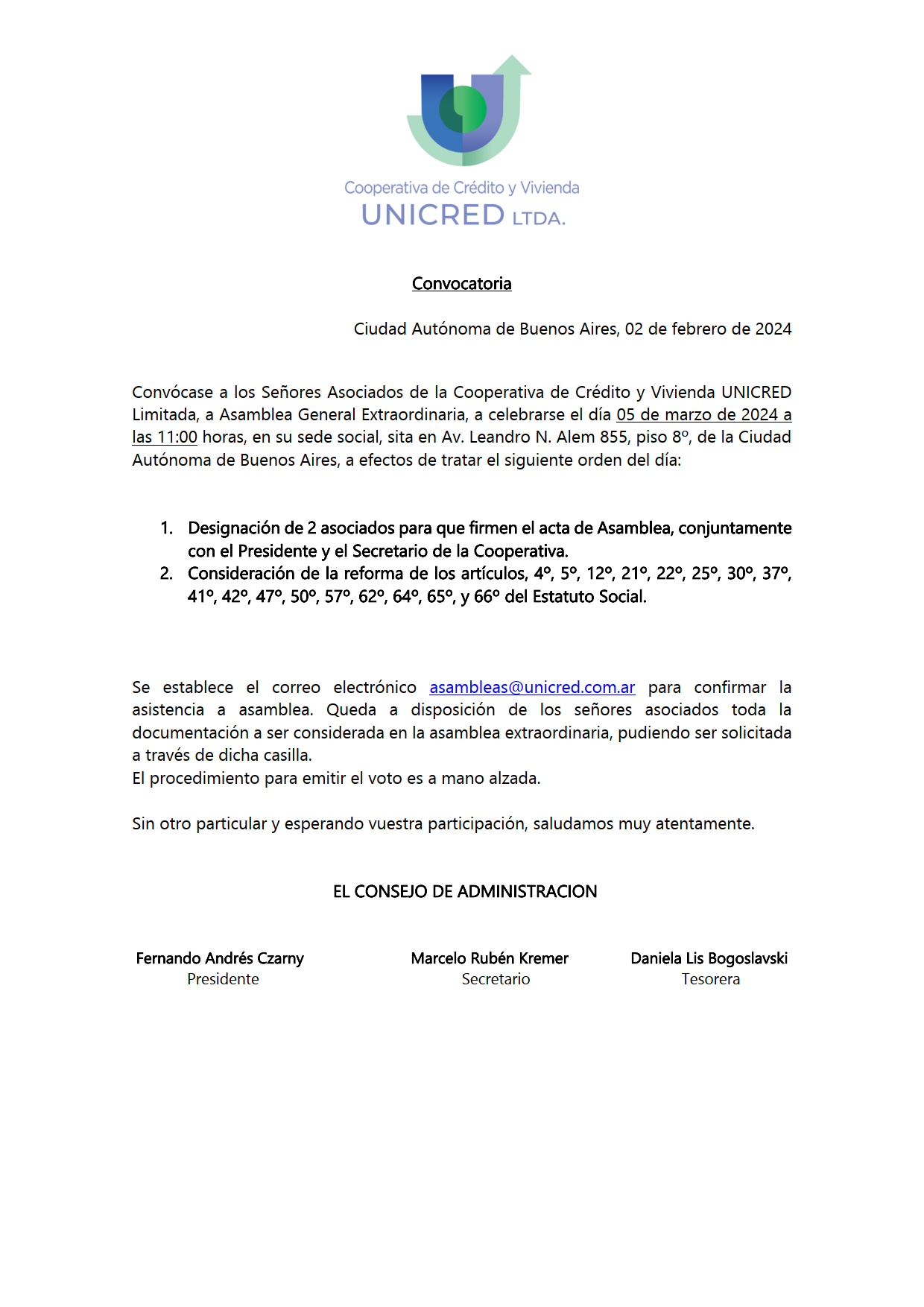 Cooperativa de Crédito y Vivienda
UNICRED LTDA.

Convocatoria

Ciudad Autónoma de Buenos Aires, 02 de febrero de 2024

Convócase a los Señores Asociados de la Cooperativa de Crédito y Vivienda UNICRED Limitada, a Asamblea General Extraordinaria, a celebrarse el día 05 de marzo de 2024 a las 11:00 horas, en su sede social, sita en Av. Leandro N. Alem 855, piso 8º, de la Ciudad Autónoma de Buenos Aires, a efectos de tratar el siguiente orden del día:

1. Designación de 2 asociados para que firmen el acta de Asamblea, conjuntamente con el Presidente y el Secretario de la Cooperativa.
2. Consideración de la reforma de los artículos, 4º, 5º, 12º, 21º, 22º, 25º, 30º, 37º, 41º, 42º, 47º, 50º, 57º, 62º, 64º, 65º, y 66º del Estatuto Social.

Se establece el correo electrónico asambleas@unicred.com.ar para confirmar la asistencia a asamblea. Queda a disposición de los señores asociados toda la documentación a ser considerada en la asamblea extraordinaria, pudiendo ser solicitada a través de dicha casilla.
El procedimiento para emitir el voto es a mano alzada.

Sin otro particular y esperando vuestra participación, saludamos muy atentamente.

EL CONSEJO DE ADMINISTRACION

Fernando Andrés Czarny
Presidente

Marcelo Rubén Kremer
Secretario

Daniela Lis Bogoslavski
Tesorera